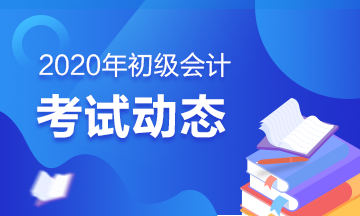 2020年初级会计

考试动态